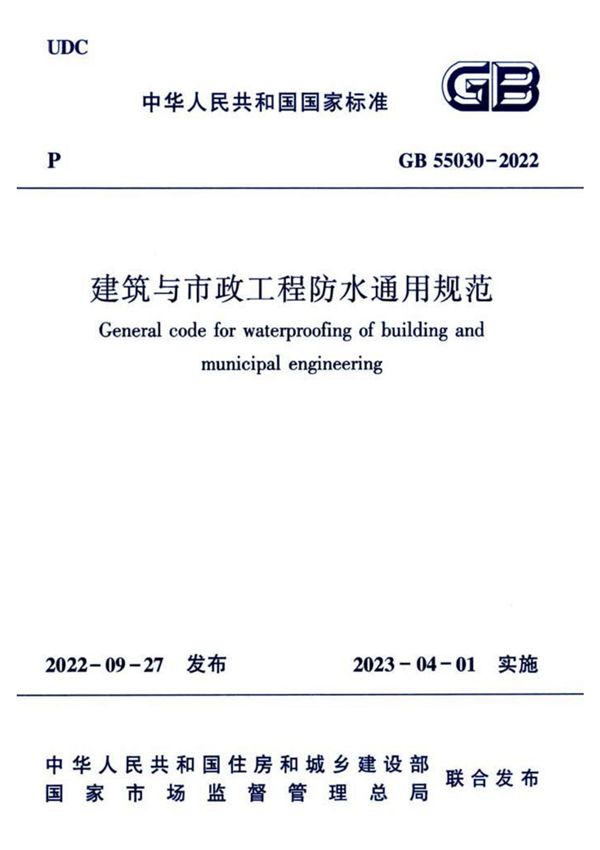 UDC

中华人民共和国国家标准

GB

P

GB 55030-2022

建筑与市政工程防水通用规范

General code for waterproofing of building and municipal engineering

2022-09-27 发布

2023-04-01 实施

中华人民共和国住房和城乡建设部
国家市场监督管理总局

联合发布